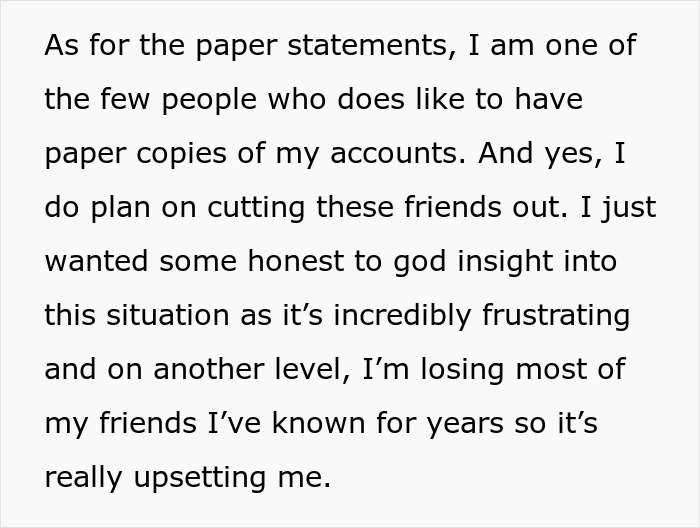 As for the paper statements, I am one of the few people who does like to have paper copies of my accounts. And yes, I do plan on cutting these friends out. I just wanted some honest to god insight into this situation as it’s incredibly frustrating and on another level, I’m losing most of my friends I’ve known for years so it’s really upsetting me.